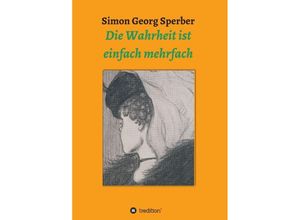 Simon Georg Sperber

Die Wahrheit ist einfach mehrfach

tredition